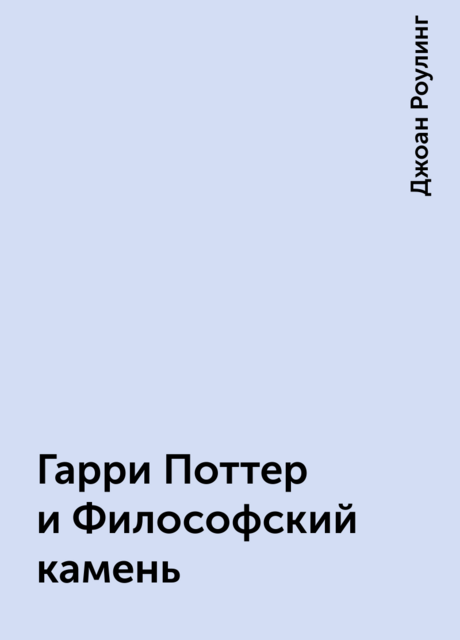 Джоан Роулинг

Гарри Поттер и Философский камень